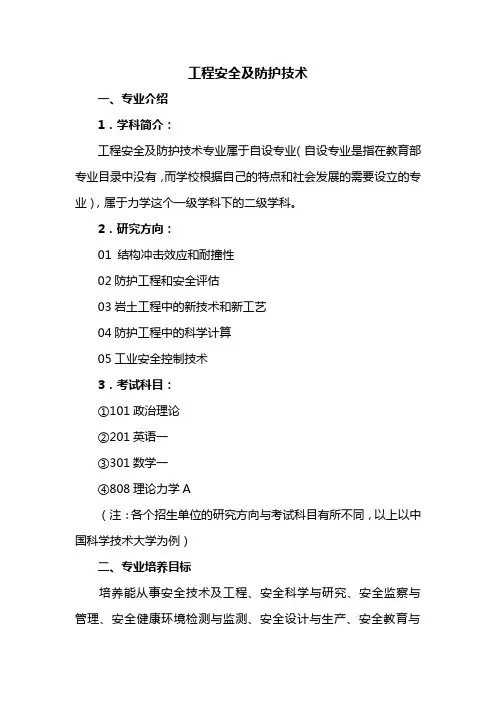 工程安全及防护技术

一、专业介绍

1．学科简介：

工程安全及防护技术专业属于自设专业（自设专业是指在教育部专业目录中没有，而学校根据自己的特点和社会发展的需要设立的专业），属于力学这个一级学科下的二级学科。

2．研究方向：

01 结构冲击效应和耐撞性

02 防护工程和安全评估

03 岩土工程中的新技术和新工艺

04 防护工程中的科学计算

05 工业安全控制技术

3．考试科目：

①101 政治理论

②201 英语一

③301 数学一

④808 理论力学 A

（注：各个招生单位的研究方向与考试科目有所不同，以上以中国科学技术大学为例）

二、专业培养目标

培养能从事安全技术及工程、安全科学与研究、安全监察与管理、安全健康环境检测与监测、安全设计与生产、安全教育与